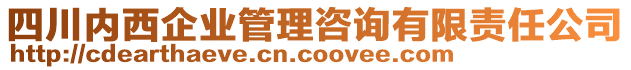 四川内西企业管理咨询有限责任公司
http://cdearthaeve.cn.coovee.com